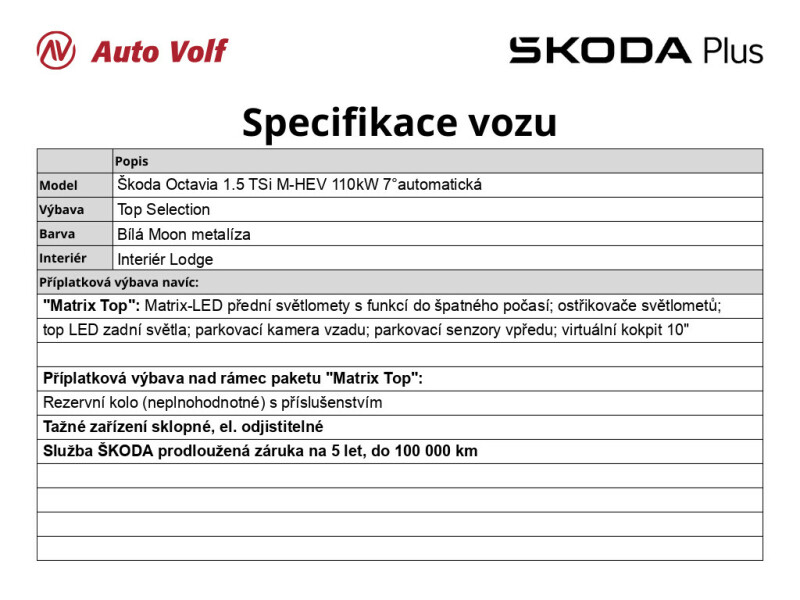 Auto Volf

ŠKODA Plus

Specifikace vozu

|  | Popis |
|---|---|
| Model | Škoda Octavia 1.5 TSi M-HEV 110kW 7°automatická |
| Výbava | Top Selection |
| Barva | Bílá Moon metalíza |
| Interiér | Interiér Lodge |
| Příplatková výbava navíc: |  |
| "Matrix Top": Matrix-LED přední světlomety s funkcí do špatného počasí; ostřikovače světlometů; |  |
| top LED zadní světla; parkovací kamera vzadu; parkovací senzory vpředu; virtuální kokpit 10" |  |
|  |  |
| Příplatková výbava nad rámec paketu "Matrix Top": |  |
| Rezervní kolo (neplnohodnotné) s příslušenstvím |  |
| Tažné zařízení sklopné, el. odjistitelné |  |
| Služba ŠKODA prodloužená záruka na 5 let, do 100 000 km |  |
|  |  |
|  |  |
|  |  |
|  |  |